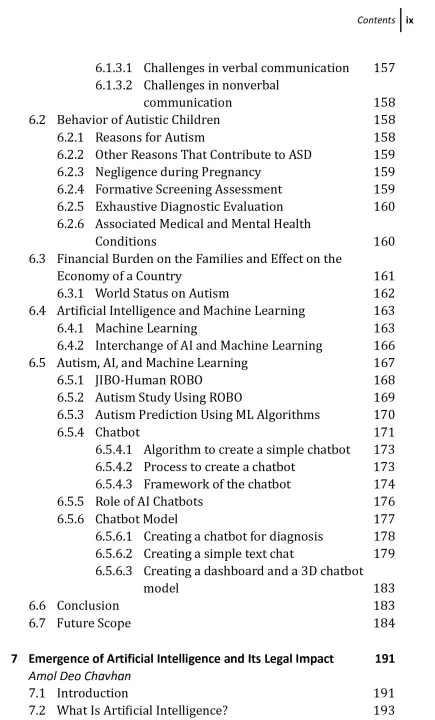 Contents ix

6.1.3.1 Challenges in verbal communication 157
6.1.3.2 Challenges in nonverbal communication 158
6.2 Behavior of Autistic Children 158
6.2.1 Reasons for Autism 158
6.2.2 Other Reasons That Contribute to ASD 159
6.2.3 Negligence during Pregnancy 159
6.2.4 Formative Screening Assessment 159
6.2.5 Exhaustive Diagnostic Evaluation 160
6.2.6 Associated Medical and Mental Health Conditions 160
6.3 Financial Burden on the Families and Effect on the Economy of a Country 161
6.3.1 World Status on Autism 162
6.4 Artificial Intelligence and Machine Learning 163
6.4.1 Machine Learning 163
6.4.2 Interchange of AI and Machine Learning 166
6.5 Autism, AI, and Machine Learning 167
6.5.1 JIBO-Human ROBO 168
6.5.2 Autism Study Using ROBO 169
6.5.3 Autism Prediction Using ML Algorithms 170
6.5.4 Chatbot 171
6.5.4.1 Algorithm to create a simple chatbot 173
6.5.4.2 Process to create a chatbot 173
6.5.4.3 Framework of the chatbot 174
6.5.5 Role of AI Chatbots 176
6.5.6 Chatbot Model 177
6.5.6.1 Creating a chatbot for diagnosis 178
6.5.6.2 Creating a simple text chat 179
6.5.6.3 Creating a dashboard and a 3D chatbot model 183
6.6 Conclusion 183
6.7 Future Scope 184

7 Emergence of Artificial Intelligence and Its Legal Impact 191
Amol Deo Chavhan
7.1 Introduction 191
7.2 What Is Artificial Intelligence? 193